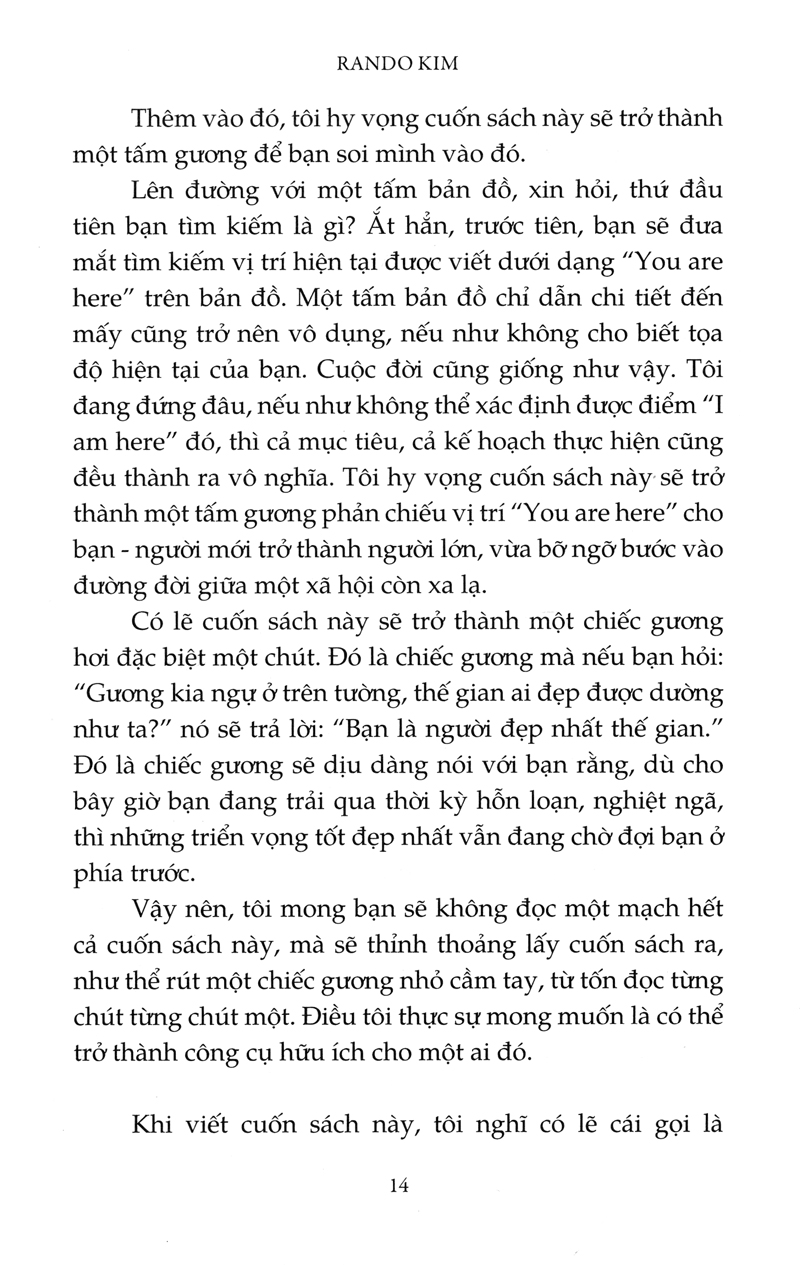 RANDO KIM

Thêm vào đó, tôi hy vọng cuốn sách này sẽ trở thành một tấm gương để bạn soi mình vào đó.

Lên đường với một tấm bản đồ, xin hỏi, thứ đầu tiên bạn tìm kiếm là gì? Ắt hẳn, trước tiên, bạn sẽ đưa mắt tìm kiếm vị trí hiện tại được viết dưới dạng "You are here" trên bản đồ. Một tấm bản đồ chỉ dẫn chi tiết đến mấy cũng trở nên vô dụng, nếu như không cho biết tọa độ hiện tại của bạn. Cuộc đời cũng giống như vậy. Tôi đang đứng đâu, nếu như không thể xác định được điểm "I am here" đó, thì cả mục tiêu, cả kế hoạch thực hiện cũng đều thành ra vô nghĩa. Tôi hy vọng cuốn sách này sẽ trở thành một tấm gương phản chiếu vị trí "You are here" cho bạn - người mới trở thành người lớn, vừa bỡ ngỡ bước vào đường đời giữa một xã hội còn xa lạ.

Có lẽ cuốn sách này sẽ trở thành một chiếc gương hơi đặc biệt một chút. Đó là chiếc gương mà nếu bạn hỏi: "Gương kia ngự ở trên tường, thế gian ai đẹp được dường như ta?" nó sẽ trả lời: "Bạn là người đẹp nhất thế gian." Đó là chiếc gương sẽ dịu dàng nói với bạn rằng, dù cho bây giờ bạn đang trải qua thời kỳ hỗn loạn, nghiệt ngã, thì những triển vọng tốt đẹp nhất vẫn đang chờ đợi bạn ở phía trước.

Vậy nên, tôi mong bạn sẽ không đọc một mạch hết cả cuốn sách này, mà sẽ thỉnh thoảng lấy cuốn sách ra, như thể rút một chiếc gương nhỏ cầm tay, từ tốn đọc từng chút từng chút một. Điều tôi thực sự mong muốn là có thể trở thành công cụ hữu ích cho một ai đó.

Khi viết cuốn sách này, tôi nghĩ có lẽ cái gọi là

14